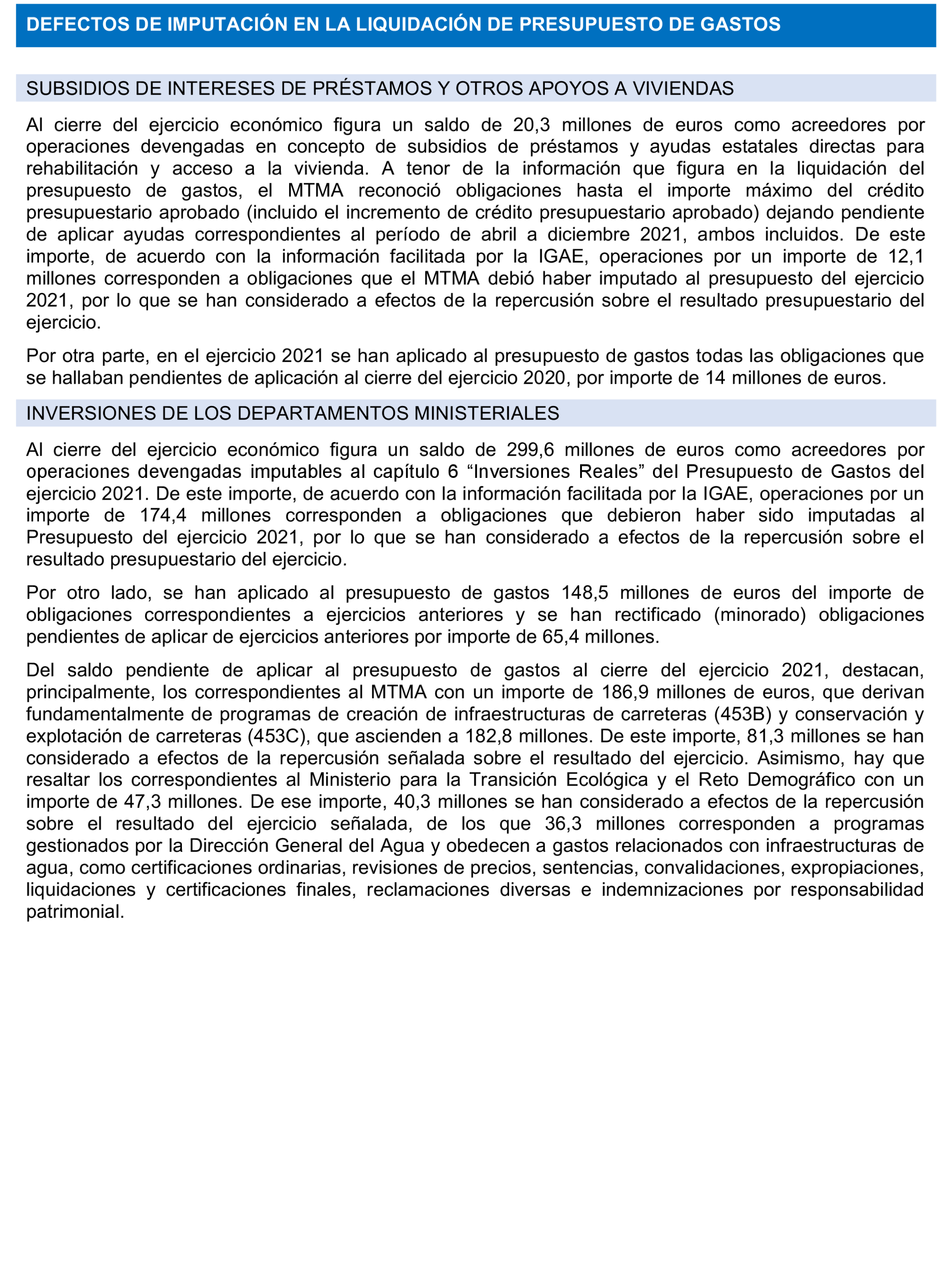 DEFECTOS DE IMPUTACIÓN EN LA LIQUIDACIÓN DE PRESUPUESTO DE GASTOS

SUBSIDIOS DE INTERESES DE PRÉSTAMOS Y OTROS APOYOS A VIVIENDAS

Al cierre del ejercicio económico figura un saldo de 20,3 millones de euros como acreedores por operaciones devengadas en concepto de subsidios de préstamos y ayudas estatales directas para rehabilitación y acceso a la vivienda. A tenor de la información que figura en la liquidación del presupuesto de gastos, el MTMA reconoció obligaciones hasta el importe máximo del crédito presupuestario aprobado (incluido el incremento de crédito presupuestario aprobado) dejando pendiente de aplicar ayudas correspondientes al período de abril a diciembre 2021, ambos incluidos. De este importe, de acuerdo con la información facilitada por la IGAE, operaciones por un importe de 12,1 millones corresponden a obligaciones que el MTMA debió haber imputado al presupuesto del ejercicio 2021, por lo que se han considerado a efectos de la repercusión sobre el resultado presupuestario del ejercicio.

Por otra parte, en el ejercicio 2021 se han aplicado al presupuesto de gastos todas las obligaciones que se hallaban pendientes de aplicación al cierre del ejercicio 2020, por importe de 14 millones de euros.

INVERSIONES DE LOS DEPARTAMENTOS MINISTERIALES

Al cierre del ejercicio económico figura un saldo de 299,6 millones de euros como acreedores por operaciones devengadas imputables al capítulo 6 “Inversiones Reales” del Presupuesto de Gastos del ejercicio 2021. De este importe, de acuerdo con la información facilitada por la IGAE, operaciones por un importe de 174,4 millones corresponden a obligaciones que debieron haber sido imputadas al Presupuesto del ejercicio 2021, por lo que se han considerado a efectos de la repercusión sobre el resultado presupuestario del ejercicio.

Por otro lado, se han aplicado al presupuesto de gastos 148,5 millones de euros del importe de obligaciones correspondientes a ejercicios anteriores y se han rectificado (minorado) obligaciones pendientes de aplicar de ejercicios anteriores por importe de 65,4 millones.

Del saldo pendiente de aplicar al presupuesto de gastos al cierre del ejercicio 2021, destacan, principalmente, los correspondientes al MTMA con un importe de 186,9 millones de euros, que derivan fundamentalmente de programas de creación de infraestructuras de carreteras (453B) y conservación y explotación de carreteras (453C), que ascienden a 182,8 millones. De este importe, 81,3 millones se han considerado a efectos de la repercusión señalada sobre el resultado del ejercicio. Asimismo, hay que resaltar los correspondientes al Ministerio para la Transición Ecológica y el Reto Demográfico con un importe de 47,3 millones. De ese importe, 40,3 millones se han considerado a efectos de la repercusión sobre el resultado del ejercicio señalada, de los que 36,3 millones corresponden a programas gestionados por la Dirección General del Agua y obedecen a gastos relacionados con infraestructuras de agua, como certificaciones ordinarias, revisiones de precios, sentencias, convalidaciones, expropiaciones, liquidaciones y certificaciones finales, reclamaciones diversas e indemnizaciones por responsabilidad patrimonial.